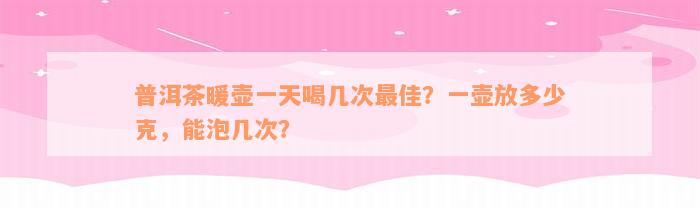 普洱茶暖壶一天喝几次最佳？一壶放多少克，能泡几次？